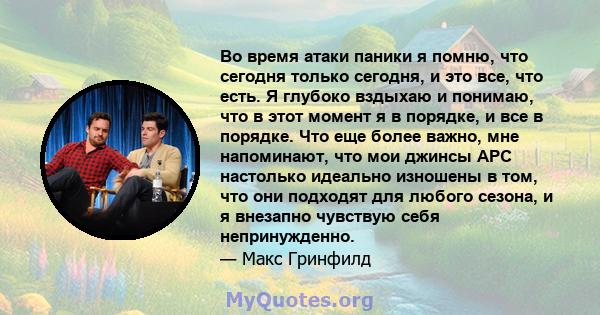 Во время атаки паники я помню, что сегодня только сегодня, и это все, что есть. Я глубоко вздыхаю и понимаю, что в этот момент я в порядке, и все в порядке. Что еще более важно, мне напоминают, что мои джинсы APC настолько идеально изношены в том, что они подходят для любого сезона, и я внезапно чувствую себя непринужденно.
— Макс Гринфилд

MyQuotes.org